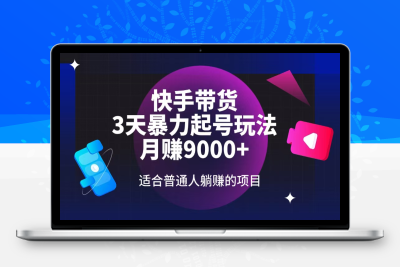 快手带货
3天暴力起号玩法
月赚9000+

适合普通人躺赚的项目